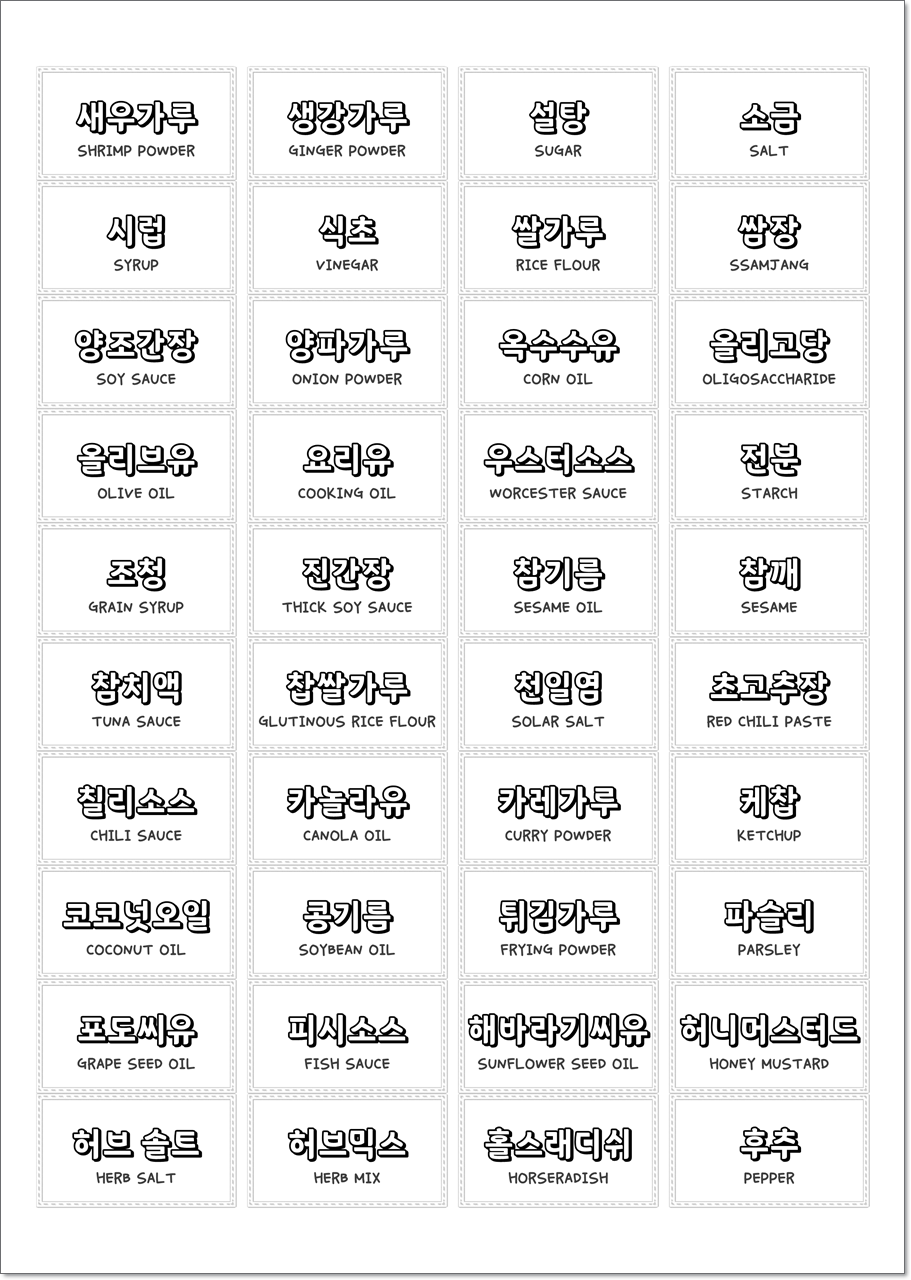 새우가루
SHRIMP POWDER

생강가루
GINGER POWDER

설탕
SUGAR

소금
SALT

시럽
SYRUP

식초
VINEGAR

쌀가루
RICE FLOUR

쌈장
SSAMJANG

양조간장
SOY SAUCE

양파가루
ONION POWDER

옥수수유
CORN OIL

올리고당
OLIGOSACCHARIDE

올리브유
OLIVE OIL

요리유
COOKING OIL

우스터소스
WORCESTER SAUCE

전분
STARCH

조청
GRAIN SYRUP

진간장
THICK SOY SAUCE

참기름
SESAME OIL

참깨
SESAME

참치액
TUNA SAUCE

찹쌀가루
GLUTINOUS RICE FLOUR

천일염
SOLAR SALT

초고추장
RED CHILI PASTE

칠리소스
CHILI SAUCE

카놀라유
CANOLA OIL

카레가루
CURRY POWDER

케찹
KETCHUP

코코넛오일
COCONUT OIL

콩기름
SOYBEAN OIL

튀김가루
FRYING POWDER

파슬리
PARSLEY

포도씨유
GRAPE SEED OIL

피시소스
FISH SAUCE

해바라기씨유
SUNFLOWER SEED OIL

허니머스터드
HONEY MUSTARD

허브 솔트
HERB SALT

허브믹스
HERB MIX

홀스래디쉬
HORSERADISH

후추
PEPPER